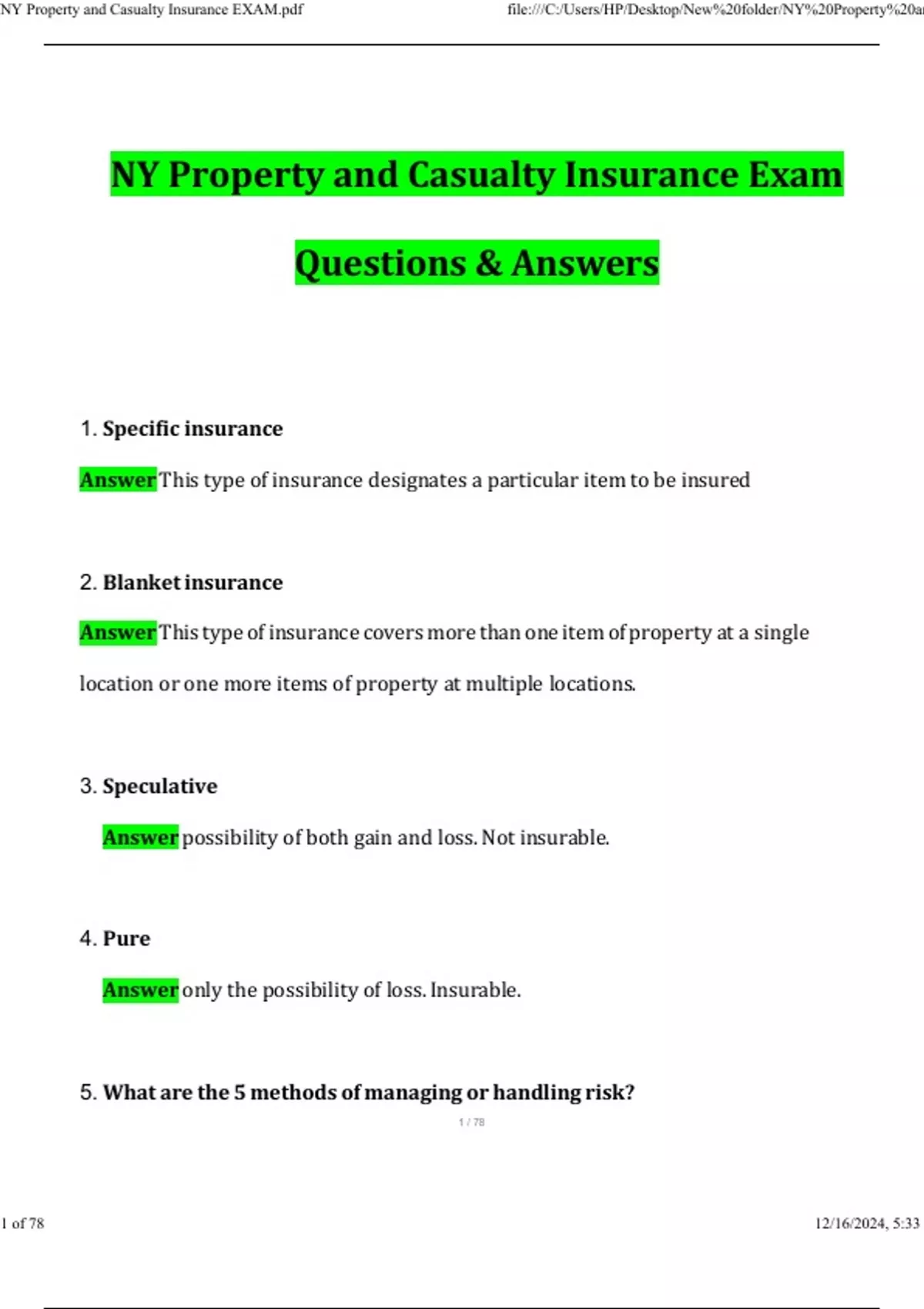 NY Property and Casualty Insurance EXAM.pdf

file:///C:/Users/HP/Desktop/New%20folder/NY%20Property%20a

NY Property and Casualty Insurance Exam

Questions & Answers

1. Specific insurance

Answer This type of insurance designates a particular item to be insured

2. Blanket insurance

Answer This type of insurance covers more than one item of property at a single location or one more items of property at multiple locations.

3. Speculative

Answer possibility of both gain and loss. Not insurable.

4. Pure

Answer only the possibility of loss. Insurable.

5. What are the 5 methods of managing or handling risk?

1 / 78

1 of 78

12/16/2024, 5:33